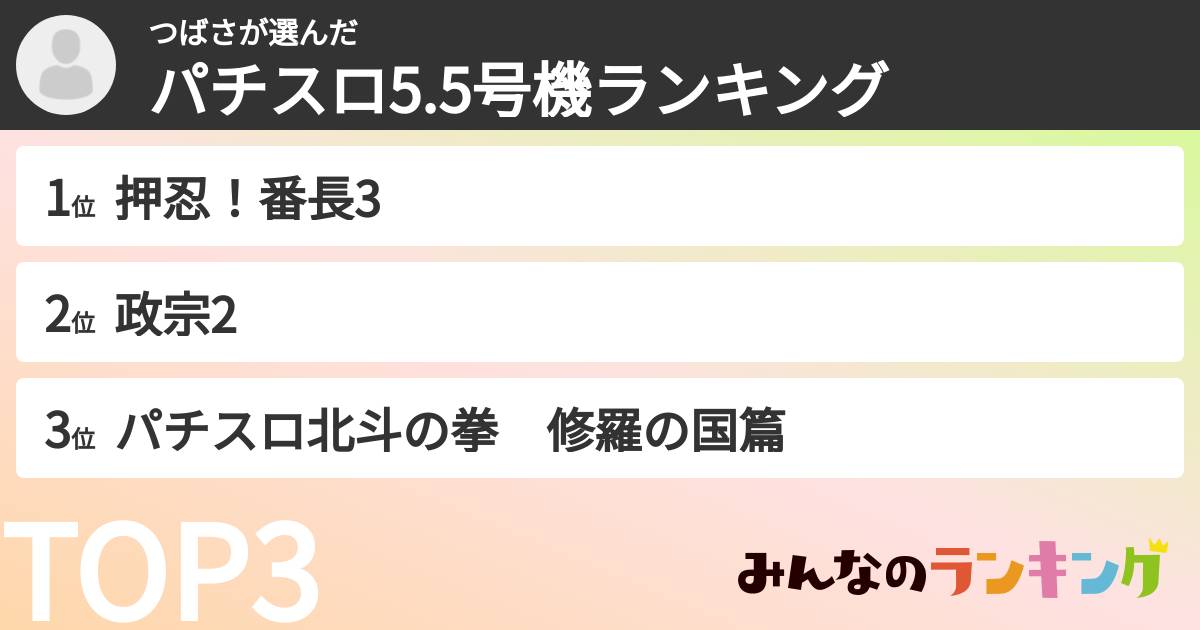 つばさが選んだ
パチスロ5.5号機ランキング

1位 押忍！番長3

2位 政宗2

3位 パチスロ北斗の拳　修羅の国篇

TOP3

みんなのランキング